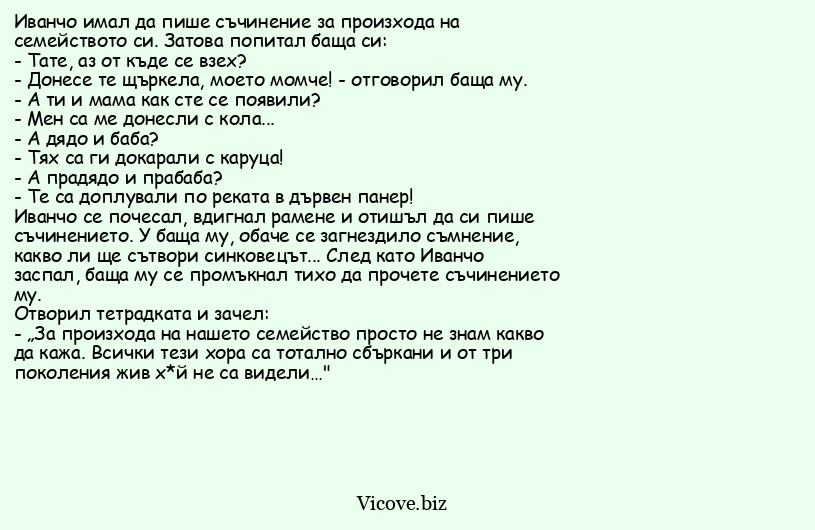 Иванчо имал да пише съчинение за произхода на семейството си. Затова попитал баща си:
- Тате, аз от къде се взех?
- Донесе те щъркела, моето момче! - отговорил баща му.
- А ти и мама как сте се появили?
- Мен са ме донесли с кола...
- А дядо и баба?
- Тях са ги докарали с каруца!
- А прадядо и прабаба?
- Те са доплували по реката в дървен панер!
Иванчо се почесал, вдигнал рамене и отишъл да си пише съчинението. У баща му, обаче се загнездило съмнение, какво ли ще сътвори синковецът... След като Иванчо заспал, баща му се промъкнал тихо да прочете съчинението му.
Отворил тетрадката и зачел:
- „За произхода на нашето семейство просто не знам какво да кажа. Всички тези хора са тотално сбъркани и от три поколения жив х*й не са видели…"

Vicove.biz